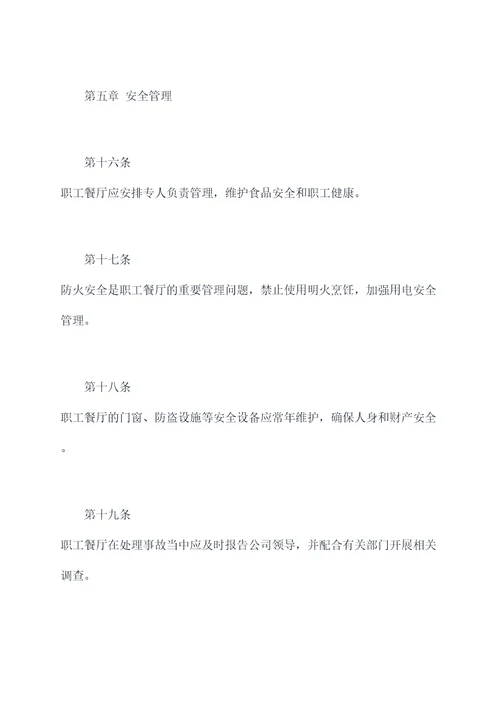 第五章 安全管理

第十六条

职工餐厅应安排专人负责管理，维护食品安全和职工健康。

第十七条

防火安全是职工餐厅的重要管理问题，禁止使用明火烹饪，加强用电安全管理。

第十八条

职工餐厅的门窗、防盗设施等安全设备应常年维护，确保人身和财产安全。

第十九条

职工餐厅在处理事故当中应及时报告公司领导，并配合有关部门开展相关调查。